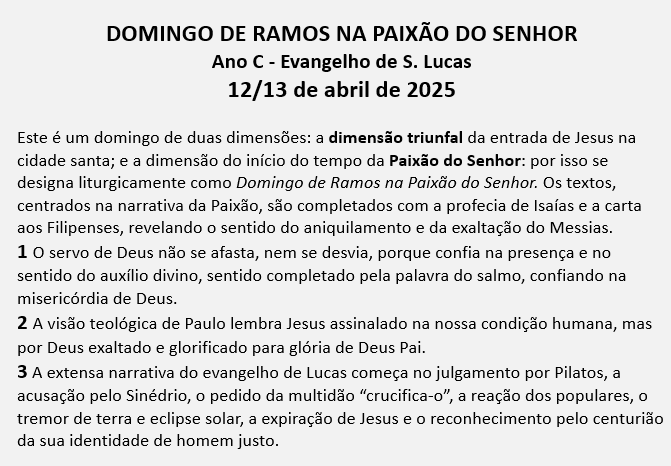 DOMINGO DE RAMOS NA PAIXÃO DO SENHOR
Ano C - Evangelho de S. Lucas
12/13 de abril de 2025

Este é um domingo de duas dimensões: a dimensão triunfal da entrada de Jesus na cidade santa; e a dimensão do início do tempo da Paixão do Senhor: por isso se designa liturgicamente como Domingo de Ramos na Paixão do Senhor. Os textos, centrados na narrativa da Paixão, são completados com a profecia de Isaías e a carta aos Filipenses, revelando o sentido do aniquilamento e da exaltação do Messias.

1 O servo de Deus não se afasta, nem se desvia, porque confia na presença e no sentido do auxílio divino, sentido completado pela palavra do salmo, confiando na misericórdia de Deus.

2 A visão teológica de Paulo lembra Jesus assinalado na nossa condição humana, mas por Deus exaltado e glorificado para glória de Deus Pai.

3 A extensa narrativa do evangelho de Lucas começa no julgamento por Pilatos, a acusação pelo Sinédrio, o pedido da multidão "crucifica-o", a reação dos populares, o tremor de terra e eclipse solar, a expiração de Jesus e o reconhecimento pelo centurião da sua identidade de homem justo.